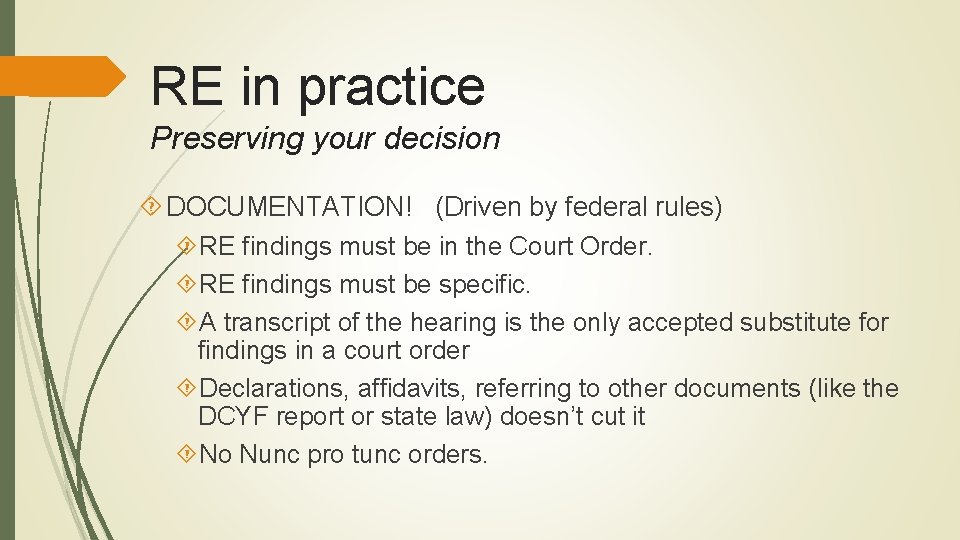 RE in practice
Preserving your decision

DOCUMENTATION! (Driven by federal rules)

RE findings must be in the Court Order.

RE findings must be specific.

A transcript of the hearing is the only accepted substitute for findings in a court order

Declarations, affidavits, referring to other documents (like the DCYF report or state law) doesn't cut it

No Nunc pro tunc orders.